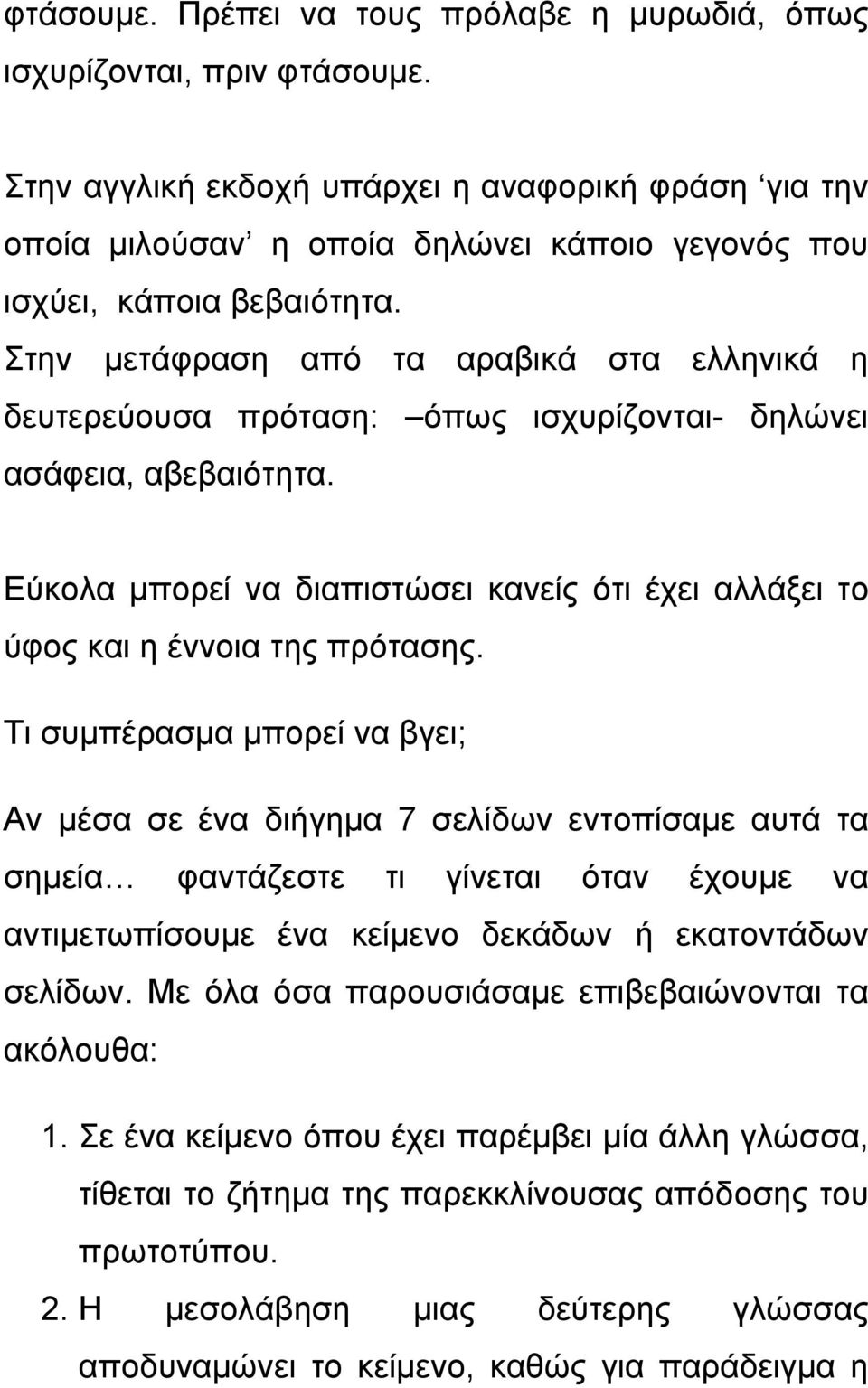 φτάσουμε. Πρέπει να τους πρόλαβε η μυρωδιά, όπως ισχυρίζονται, πριν φτάσουμε.

Στην αγγλική εκδοχή υπάρχει η αναφορική φράση ‘για την οποία μιλούσαν’ η οποία δηλώνει κάποιο γεγονός που ισχύει, κάποια βεβαιότητα.
Στην μετάφραση από τα αραβικά στα ελληνικά η δευτερεύουσα πρόταση: –όπως ισχυρίζονται- δηλώνει ασάφεια, αβεβαιότητα.

Εύκολα μπορεί να διαπιστώσει κανείς ότι έχει αλλάξει το ύφος και η έννοια της πρότασης.

Τι συμπέρασμα μπορεί να βγει;

Αν μέσα σε ένα διήγημα 7 σελίδων εντοπίσαμε αυτά τα σημεία… φαντάζεστε τι γίνεται όταν έχουμε να αντιμετωπίσουμε ένα κείμενο δεκάδων ή εκατοντάδων σελίδων. Με όλα όσα παρουσιάσαμε επιβεβαιώνονται τα ακόλουθα:

1. Σε ένα κείμενο όπου έχει παρέμβει μία άλλη γλώσσα, τίθεται το ζήτημα της παρεκκλίνουσας απόδοσης του πρωτοτύπου.
2. Η μεσολάβηση μιας δεύτερης γλώσσας αποδυναμώνει το κείμενο, καθώς για παράδειγμα η